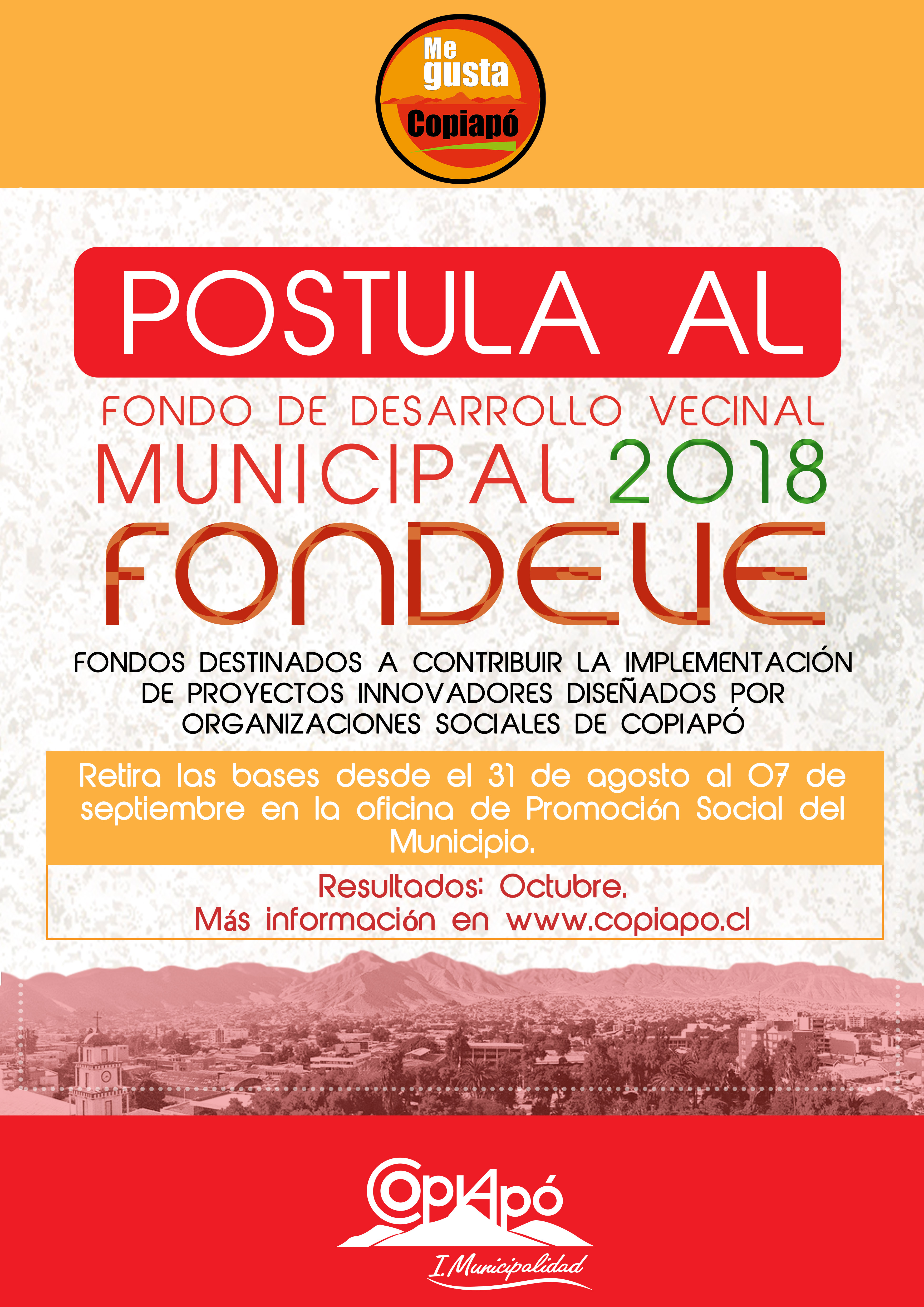 Me
gusta
Copiapó

POSTULA AL

FONDO DE DESARROLLO VECINAL

MUNICIPAL 2018

FONDEVE

FONDOS DESTINADOS A CONTRIBUIR LA IMPLEMENTACIÓN DE PROYECTOS INNOVADORES DISEÑADOS POR ORGANIZACIONES SOCIALES DE COPIAPÓ

Retira las bases desde el 31 de agosto al 07 de septiembre en la oficina de Promoción Social del Municipio.

Resultados: Octubre.
Más información en www.copiapo.cl

CopiApó
I. Municipalidad